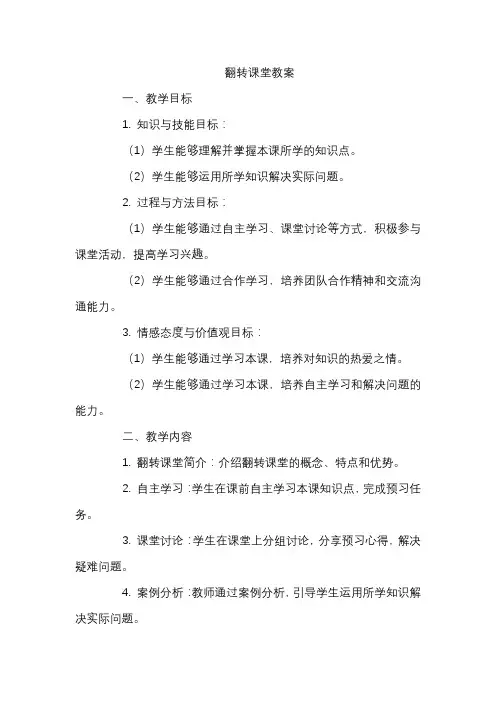 翻转课堂教案

一、教学目标

1. 知识与技能目标：

（1）学生能够理解并掌握本课所学的知识点。

（2）学生能够运用所学知识解决实际问题。

2. 过程与方法目标：

（1）学生能够通过自主学习、课堂讨论等方式，积极参与课堂活动，提高学习兴趣。

（2）学生能够通过合作学习，培养团队合作精神和交流沟通能力。

3. 情感态度与价值观目标：

（1）学生能够通过学习本课，培养对知识的热爱之情。

（2）学生能够通过学习本课，培养自主学习和解决问题的能力。

二、教学内容

1. 翻转课堂简介：介绍翻转课堂的概念、特点和优势。

2. 自主学习：学生在课前自主学习本课知识点，完成预习任务。

3. 课堂讨论：学生在课堂上分组讨论，分享预习心得，解决疑难问题。

4. 案例分析：教师通过案例分析，引导学生运用所学知识解决实际问题。